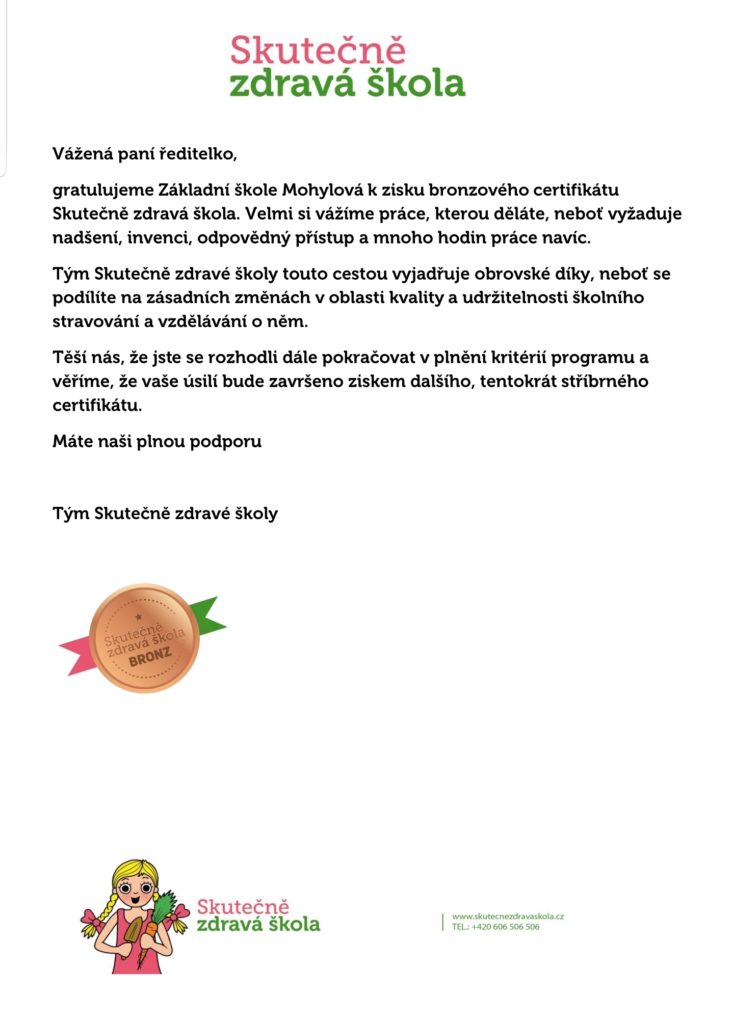 Skutečně
zdravá škola

Vážená paní ředitelko,

gratulujeme Základní škole Mohylová k zisku bronzového certifikátu Skutečně zdravá škola. Velmi si vážíme práce, kterou děláte, neboť vyžaduje nadšení, invenci, odpovědný přístup a mnoho hodin práce navíc.

Tým Skutečně zdravé školy touto cestou vyjadřuje obrovské díky, neboť se podílíte na zásadních změnách v oblasti kvality a udržitelnosti školního stravování a vzdělávání o něm.

Těší nás, že jste se rozhodli dále pokračovat v plnění kritérií programu a věříme, že vaše úsilí bude završeno ziskem dalšího, tentokrát stříbrného certifikátu.

Máte naši plnou podporu

Tým Skutečně zdravé školy

Skutečně zdravá škola BRONZ

Skutečně
zdravá škola

www.skutecnezdravaskola.cz
TEL.: +420 606 506 506